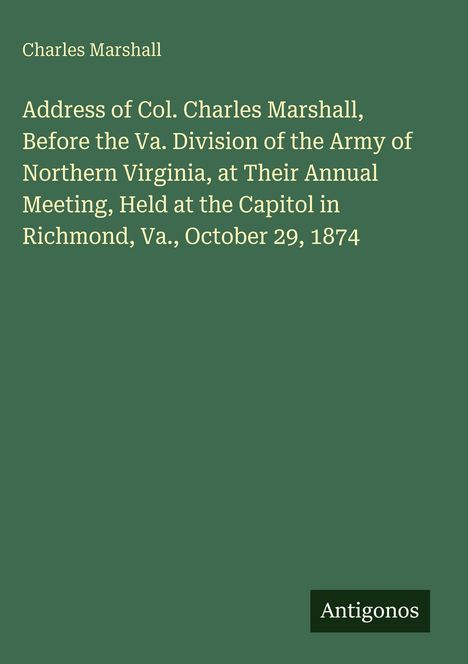 Charles Marshall

Address of Col. Charles Marshall, Before the Va. Division of the Army of Northern Virginia, at Their Annual Meeting, Held at the Capitol in Richmond, Va., October 29, 1874

Antigonos